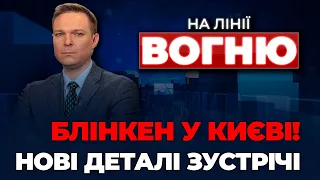 НА ЛІНІЇ
ВОГНЮ

БЛІНКЕН У КИЄВІ!
НОВІ ДЕТАЛІ ЗУСТРІЧІ